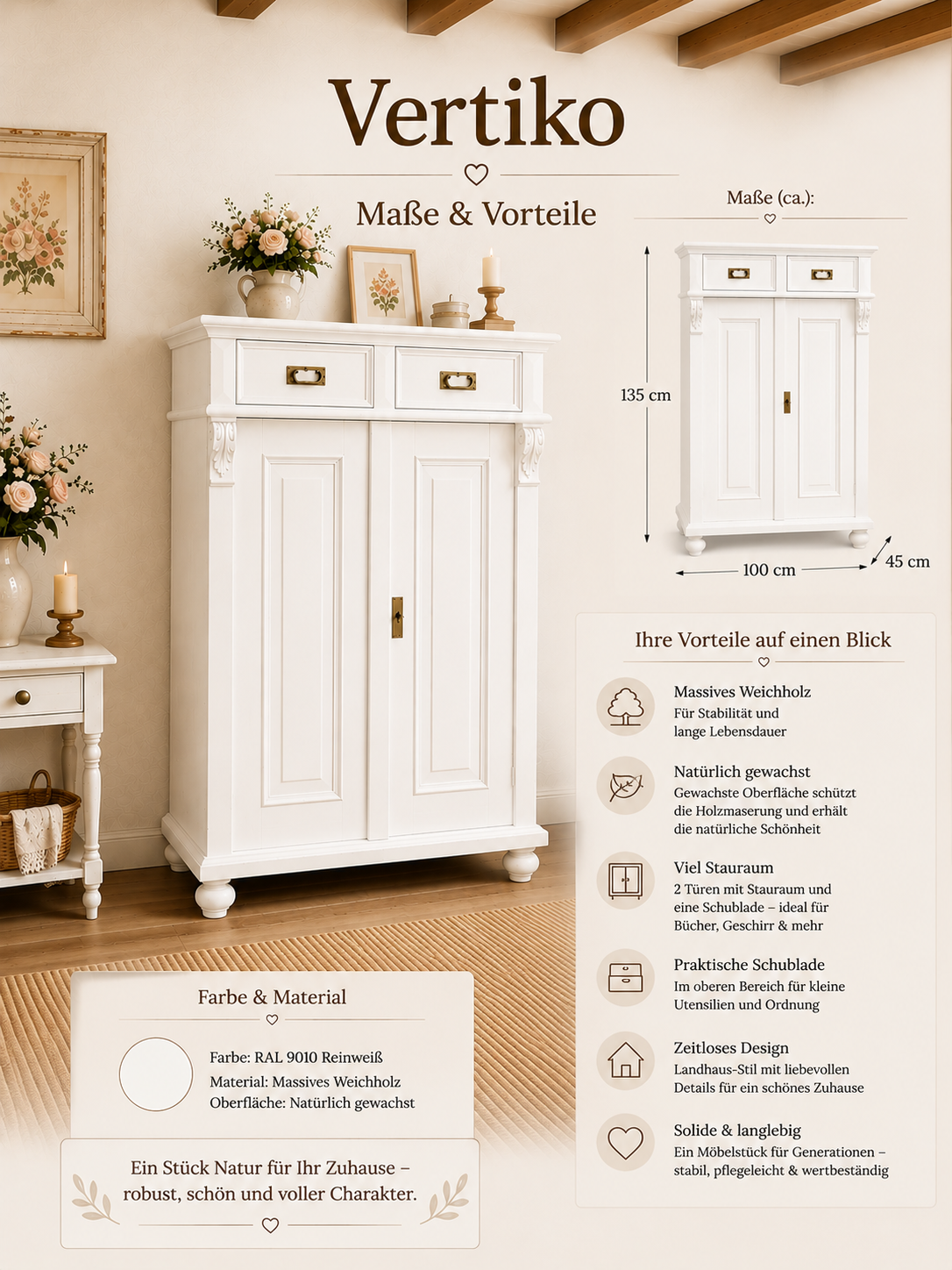 Vertiko

Maße & Vorteile

Maße (ca.):

135 cm

100 cm

45 cm

Ihre Vorteile auf einen Blick

Massives Weichholz
Für Stabilität und lange Lebensdauer

Natürlich gewachst
Gewachste Oberfläche schützt die Holzmaserung und erhält die natürliche Schönheit

Viel Stauraum
2 Türen mit Stauraum und eine Schublade – ideal für Bücher, Geschirr & mehr

Praktische Schublade
Im oberen Bereich für kleine Utensilien und Ordnung

Zeitloses Design
Landhaus-Stil mit liebevollen Details für ein schönes Zuhause

Solide & langlebig
Ein Möbelstück für Generationen – stabil, pflegeleicht & wertbeständig

Farbe & Material

Farbe: RAL 9010 Reinweiß
Material: Massives Weichholz
Oberfläche: Natürlich gewachst

Ein Stück Natur für Ihr Zuhause – robust, schön und voller Charakter.